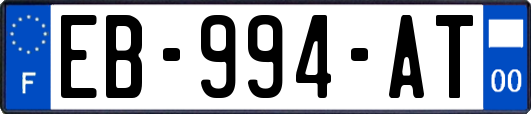 F

EB-994-AT

00